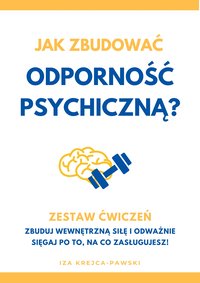 JAK ZBUDOWAĆ
ODPORNOŚĆ PSYCHICZNĄ?

ZESTAW ĆWICZEŃ
ZBUDUJ WEWNĘTRZNĄ SIŁĘ I ODWAŻNIE SIĘGAJ PO TO, NA CO ZASŁUGUJESZ!

IZA KREJCA-PAWSKI